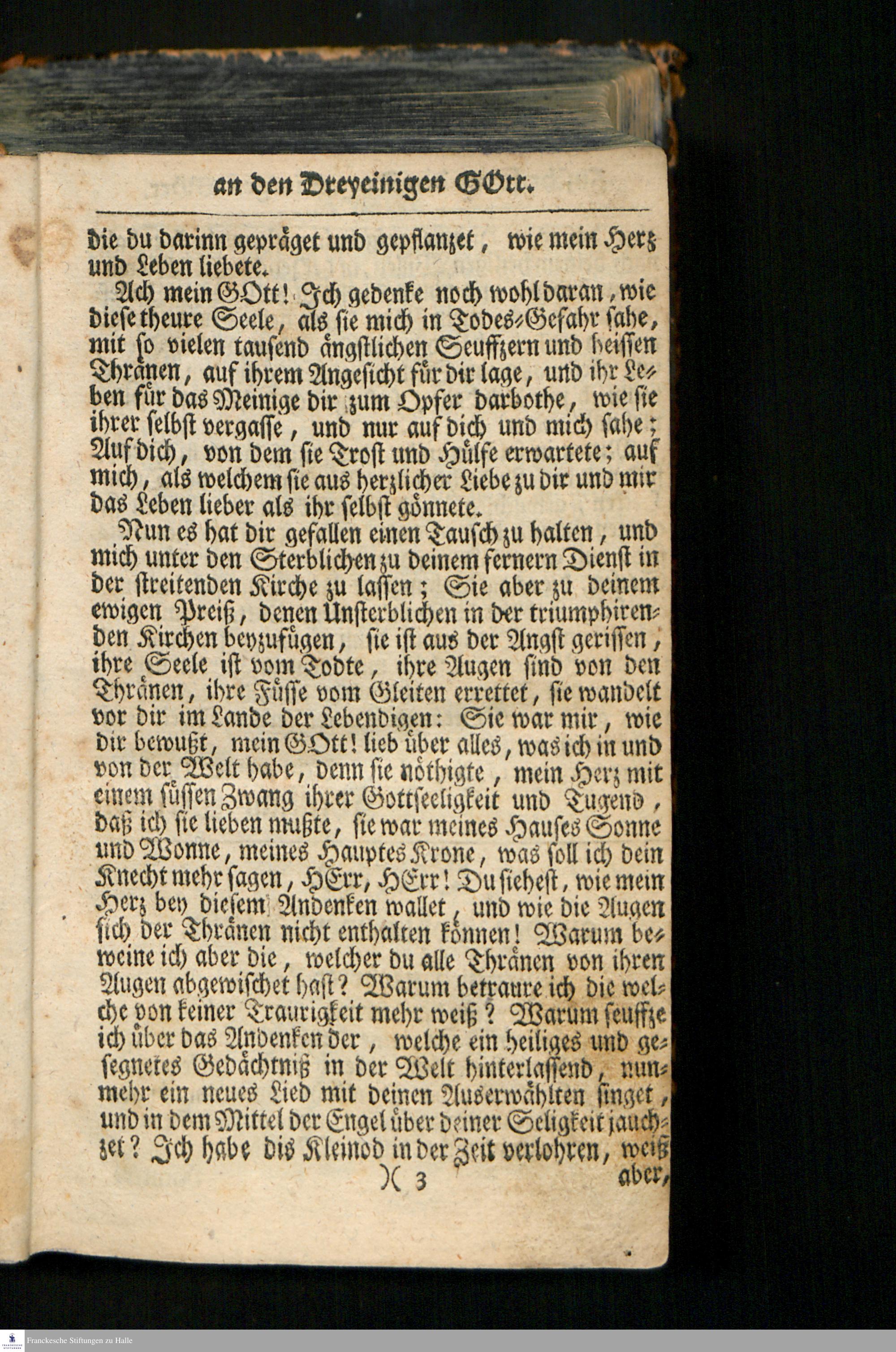 an den Dreyeinigen GOtt.

die du darinn gepräget und gepflanzet, wie mein Herz und Leben liebete.

Ach mein GOtt! Ich gedenke noch wohl daran, wie diese theure Seele, als sie mich in Todes-Gefahr sahe, mit so vielen tausend ängstlichen Seuffzern und heissen Thränen, auf ihrem Angesicht für dir lage, und ihr Leben für das Meinige dir zum Opfer darbothe, wie sie ihrer selbst vergasse, und nur auf dich und mich sahe; Auf dich, von dem sie Trost und Hülfe erwartete; auf mich, als welchem sie aus herzlicher Liebe zu dir und mir das Leben lieber als ihr selbst gönnete.

Nun es hat dir gefallen einen Tausch zu halten, und mich unter den Sterblichen zu deinem fernern Dienst in der streitenden Kirche zu lassen; Sie aber zu deinem ewigen Preiß, denen Unsterblichen in der triumphirenden Kirchen beyzufügen, sie ist aus der Angst gerissen, ihre Seele ist vom Todte, ihre Augen sind von den Thränen, ihre Füsse vom Gleiten errettet, sie wandelt vor dir im Lande der Lebendigen: Sie war mir, wie dir bewußt, mein GOtt! lieb über alles, was ich in und von der Welt habe, denn sie nöthigte, mein Herz mit einem süssen Zwang ihrer Gottseeligkeit und Tugend, daß ich sie lieben mußte, sie war meines Hauses Sonne und Wonne, meines Hauptes Krone, was soll ich dein Knecht mehr sagen, HErr, HErr! Du siehest, wie mein Herz bey diesem Andenken wallet, und wie die Augen sich der Thränen nicht enthalten können! Warum beweine ich aber die, welcher du alle Thränen von ihren Augen abgewischet hast? Warum betraure ich die welche von keiner Traurigkeit mehr weiß? Warum seuffze ich über das Andenken der, welche ein heiliges und gesegnetes Gedächtniß in der Welt hinterlassend, nunmehr ein neues Lied mit deinen Auserwählten singet, und in dem Mittel der Engel über deiner Seligkeit jauchzet? Ich habe dis Kleinod in der Zeit verlohren, weiß

)( 3 aber,

Franckesche Stiftungen zu Halle